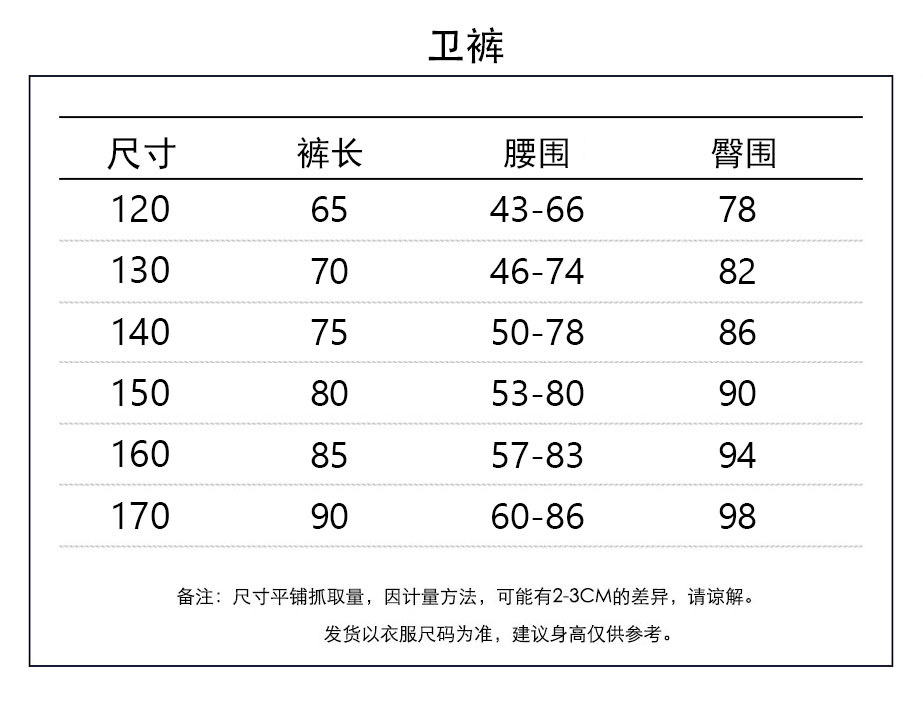 卫裤

| 尺寸 | 裤长 | 腰围 | 臀围 |
|---|---|---|---|
| 120 | 65 | 43-66 | 78 |
| 130 | 70 | 46-74 | 82 |
| 140 | 75 | 50-78 | 86 |
| 150 | 80 | 53-80 | 90 |
| 160 | 85 | 57-83 | 94 |
| 170 | 90 | 60-86 | 98 |

备注：尺寸平铺抓取量，因计量方法，可能有2-3CM的差异，请谅解。

发货以衣服尺码为准，建议身高仅供参考。